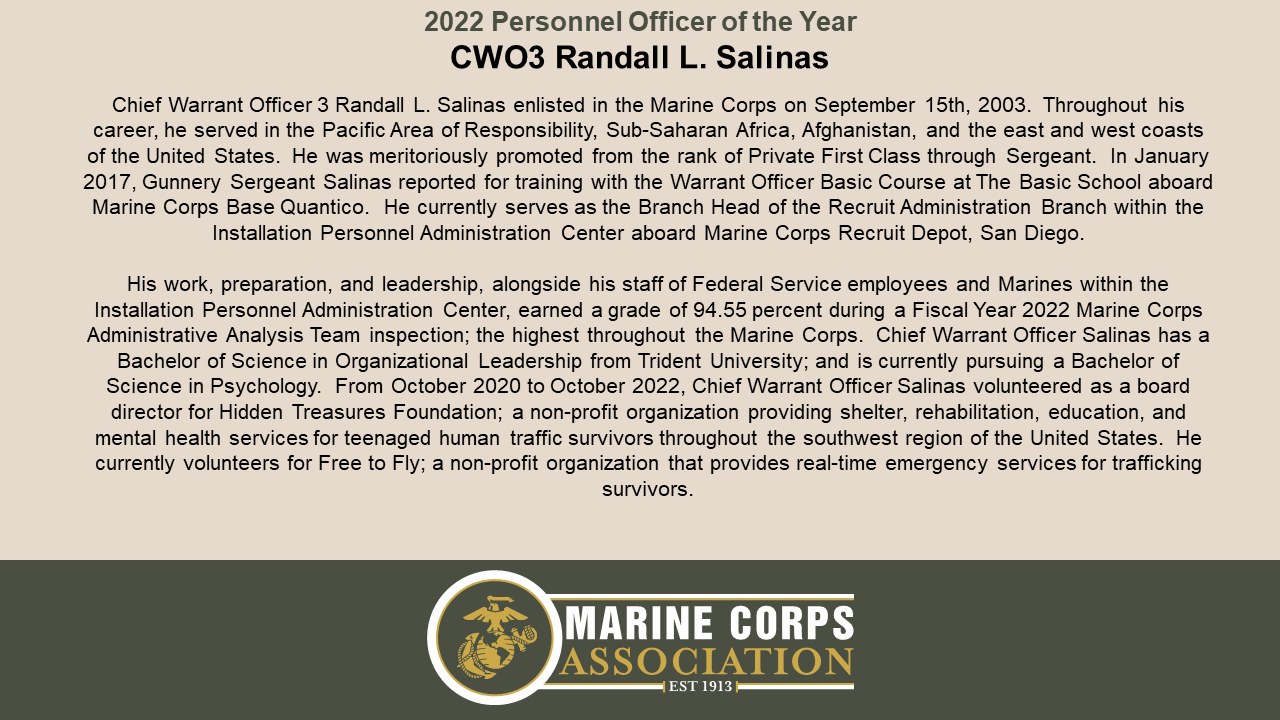 2022 Personnel Officer of the Year
CWO3 Randall L. Salinas

Chief Warrant Officer 3 Randall L. Salinas enlisted in the Marine Corps on September 15th, 2003. Throughout his career, he served in the Pacific Area of Responsibility, Sub-Saharan Africa, Afghanistan, and the east and west coasts of the United States. He was meritoriously promoted from the rank of Private First Class through Sergeant. In January 2017, Gunnery Sergeant Salinas reported for training with the Warrant Officer Basic Course at The Basic School aboard Marine Corps Base Quantico. He currently serves as the Branch Head of the Recruit Administration Branch within the Installation Personnel Administration Center aboard Marine Corps Recruit Depot, San Diego.

His work, preparation, and leadership, alongside his staff of Federal Service employees and Marines within the Installation Personnel Administration Center, earned a grade of 94.55 percent during a Fiscal Year 2022 Marine Corps Administrative Analysis Team inspection; the highest throughout the Marine Corps. Chief Warrant Officer Salinas has a Bachelor of Science in Organizational Leadership from Trident University; and is currently pursuing a Bachelor of Science in Psychology. From October 2020 to October 2022, Chief Warrant Officer Salinas volunteered as a board director for Hidden Treasures Foundation; a non-profit organization providing shelter, rehabilitation, education, and mental health services for teenaged human traffic survivors throughout the southwest region of the United States. He currently volunteers for Free to Fly; a non-profit organization that provides real-time emergency services for trafficking survivors.

MARINE CORPS
ASSOCIATION
EST 1913